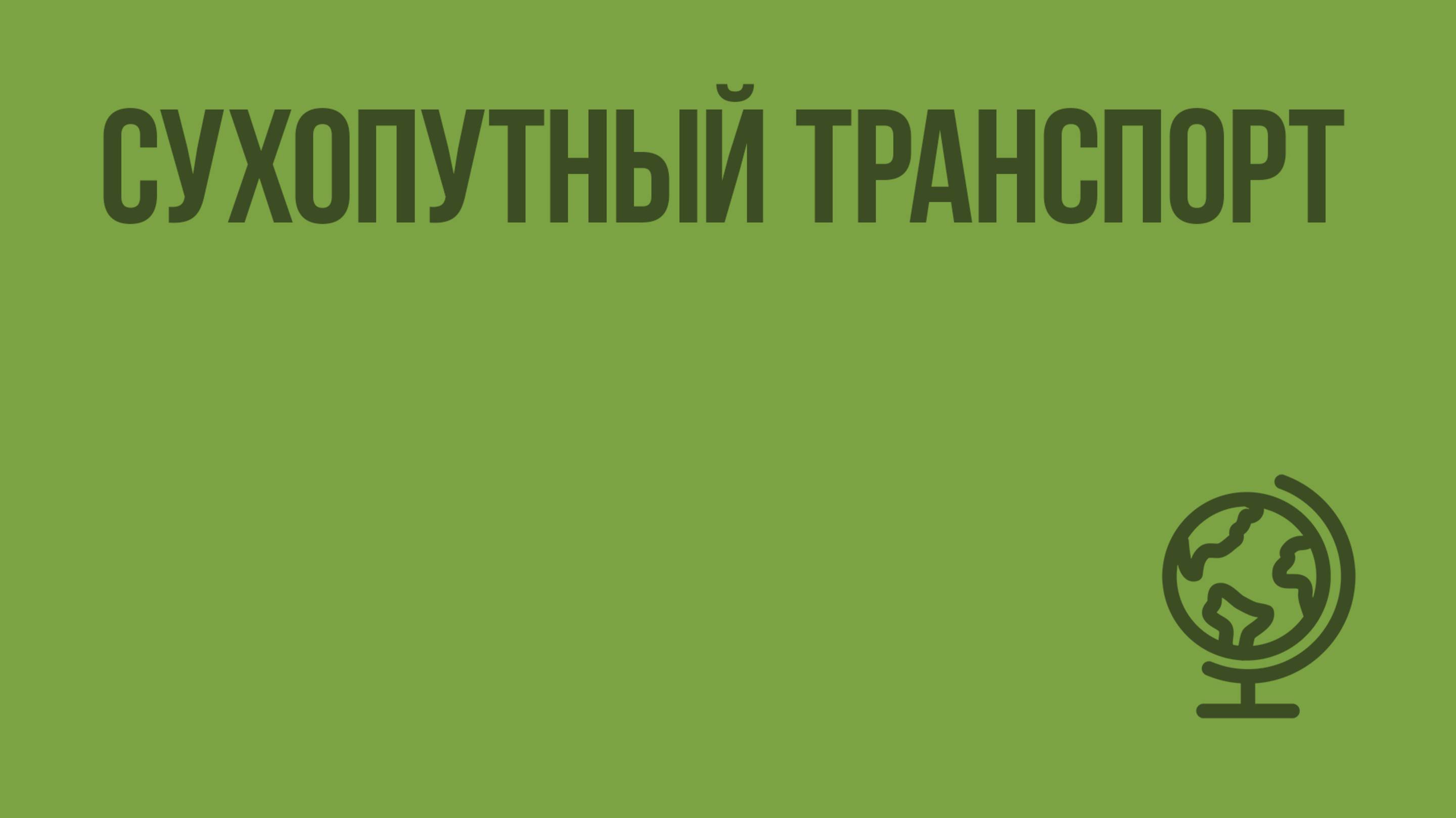 СУХОПУТНЫЙ ТРАНСПОРТ